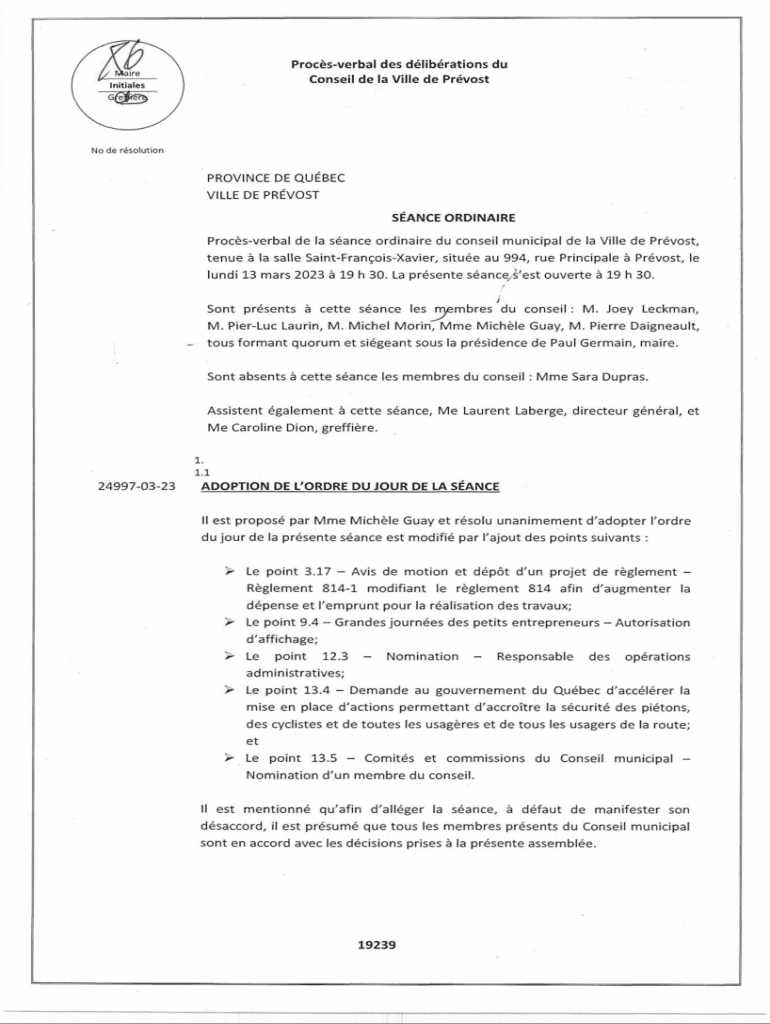 Maire
Initiales
Greffière

Procès-verbal des délibérations du Conseil de la Ville de Prévost

No de résolution

PROVINCE DE QUÉBEC
VILLE DE PRÉVOST

SÉANCE ORDINAIRE

Procès-verbal de la séance ordinaire du conseil municipal de la Ville de Prévost, tenue à la salle Saint-François-Xavier, située au 994, rue Principale à Prévost, le lundi 13 mars 2023 à 19 h 30. La présente séance s'est ouverte à 19 h 30.

Sont présents à cette séance les membres du conseil : M. Joey Leckman, M. Pier-Luc Laurin, M. Michel Morin, Mme Michèle Guay, M. Pierre Daigneault, tous formant quorum et siégeant sous la présidence de Paul Germain, maire.

Sont absents à cette séance les membres du conseil : Mme Sara Dupras.

Assistent également à cette séance, Me Laurent Laberge, directeur général, et Me Caroline Dion, greffière.

1.
1.1
24997-03-23 ADOPTION DE L'ORDRE DU JOUR DE LA SÉANCE

Il est proposé par Mme Michèle Guay et résolu unanimement d'adopter l'ordre du jour de la présente séance est modifié par l'ajout des points suivants :

➢ Le point 3.17 – Avis de motion et dépôt d'un projet de règlement – Règlement 814-1 modifiant le règlement 814 afin d'augmenter la dépense et l'emprunt pour la réalisation des travaux;
➢ Le point 9.4 – Grandes journées des petits entrepreneurs – Autorisation d'affichage;
➢ Le point 12.3 – Nomination – Responsable des opérations administratives;
➢ Le point 13.4 – Demande au gouvernement du Québec d'accélérer la mise en place d'actions permettant d'accroître la sécurité des piétons, des cyclistes et de toutes les usagères et de tous les usagers de la route; et
➢ Le point 13.5 – Comités et commissions du Conseil municipal – Nomination d'un membre du conseil.

Il est mentionné qu'afin d'alléger la séance, à défaut de manifester son désaccord, il est présumé que tous les membres présents du Conseil municipal sont en accord avec les décisions prises à la présente assemblée.

19239